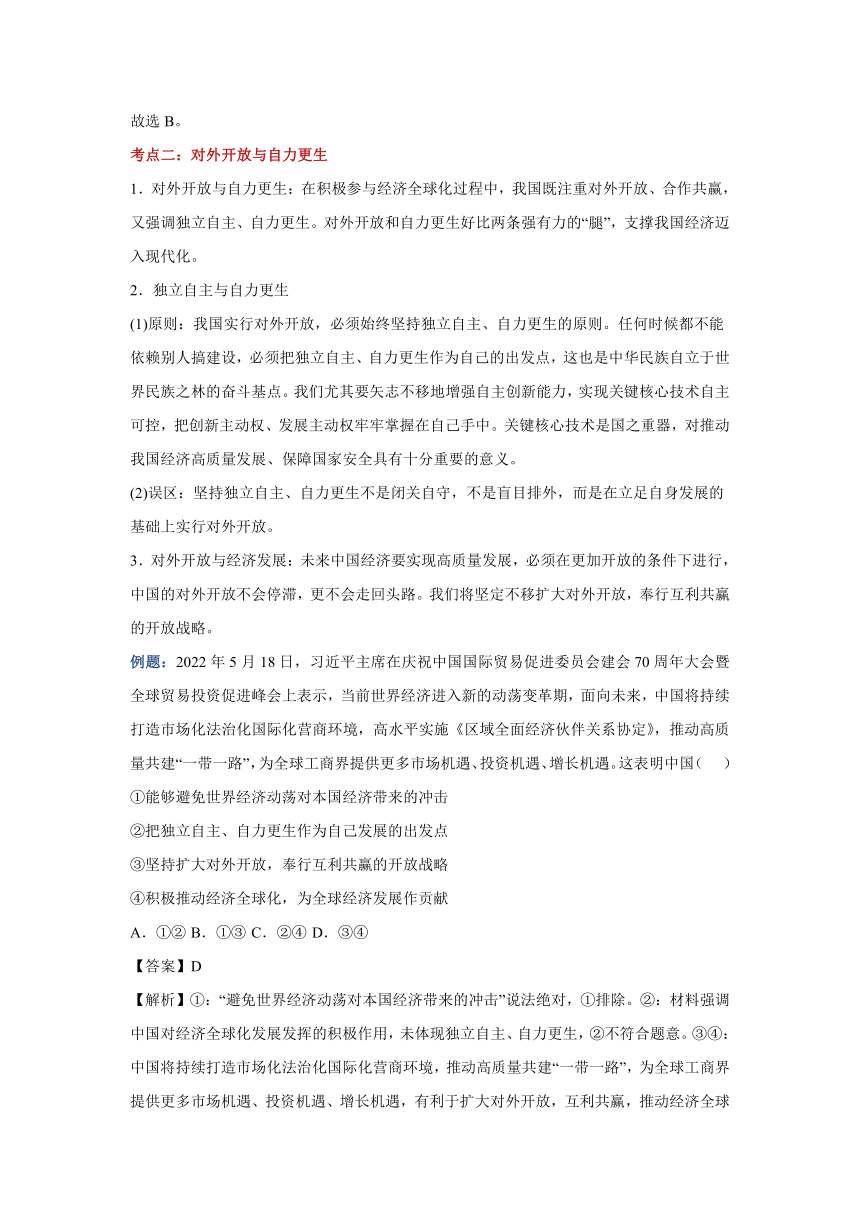 故选 B。

考点二：对外开放与自力更生

1．对外开放与自力更生：在积极参与经济全球化过程中，我国既注重对外开放、合作共赢，又强调独立自主、自力更生。对外开放和自力更生好比两条强有力的“腿”，支撑我国经济迈入现代化。

2．独立自主与自力更生

(1)原则：我国实行对外开放，必须始终坚持独立自主、自力更生的原则。任何时候都不能依赖别人搞建设，必须把独立自主、自力更生作为自己的出发点，这也是中华民族自立于世界民族之林的奋斗基点。我们尤其要矢志不移地增强自主创新能力，实现关键核心技术自主可控，把创新主动权、发展主动权牢牢掌握在自己手中。关键核心技术是国之重器，对推动我国经济高质量发展、保障国家安全具有十分重要的意义。

(2)误区：坚持独立自主、自力更生不是闭关自守，不是盲目排外，而是在立足自身发展的基础上实行对外开放。

3．对外开放与经济发展：未来中国经济要实现高质量发展，必须在更加开放的条件下进行，中国的对外开放不会停滞，更不会走回头路。我们将坚定不移扩大对外开放，奉行互利共赢的开放战略。

例题：2022 年 5 月 18 日，习近平主席在庆祝中国国际贸易促进委员会建会 70 周年大会暨全球贸易投资促进峰会上表示，当前世界经济进入新的动荡变革期，面向未来，中国将持续打造市场化法治化国际化营商环境，高水平实施《区域全面经济伙伴关系协定》，推动高质量共建“一带一路”，为全球工商界提供更多市场机遇、投资机遇、增长机遇。这表明中国（　　）

①能够避免世界经济动荡对本国经济带来的冲击

②把独立自主、自力更生作为自己发展的出发点

③坚持扩大对外开放，奉行互利共赢的开放战略

④积极推动经济全球化，为全球经济发展作贡献

A．①② B．①③ C．②④ D．③④

【答案】D

【解析】①：“避免世界经济动荡对本国经济带来的冲击”说法绝对，①排除。②：材料强调中国对经济全球化发展发挥的积极作用，未体现独立自主、自力更生，②不符合题意。③④：中国将持续打造市场化法治化国际化营商环境，推动高质量共建“一带一路”，为全球工商界提供更多市场机遇、投资机遇、增长机遇，有利于扩大对外开放，互利共赢，推动经济全球